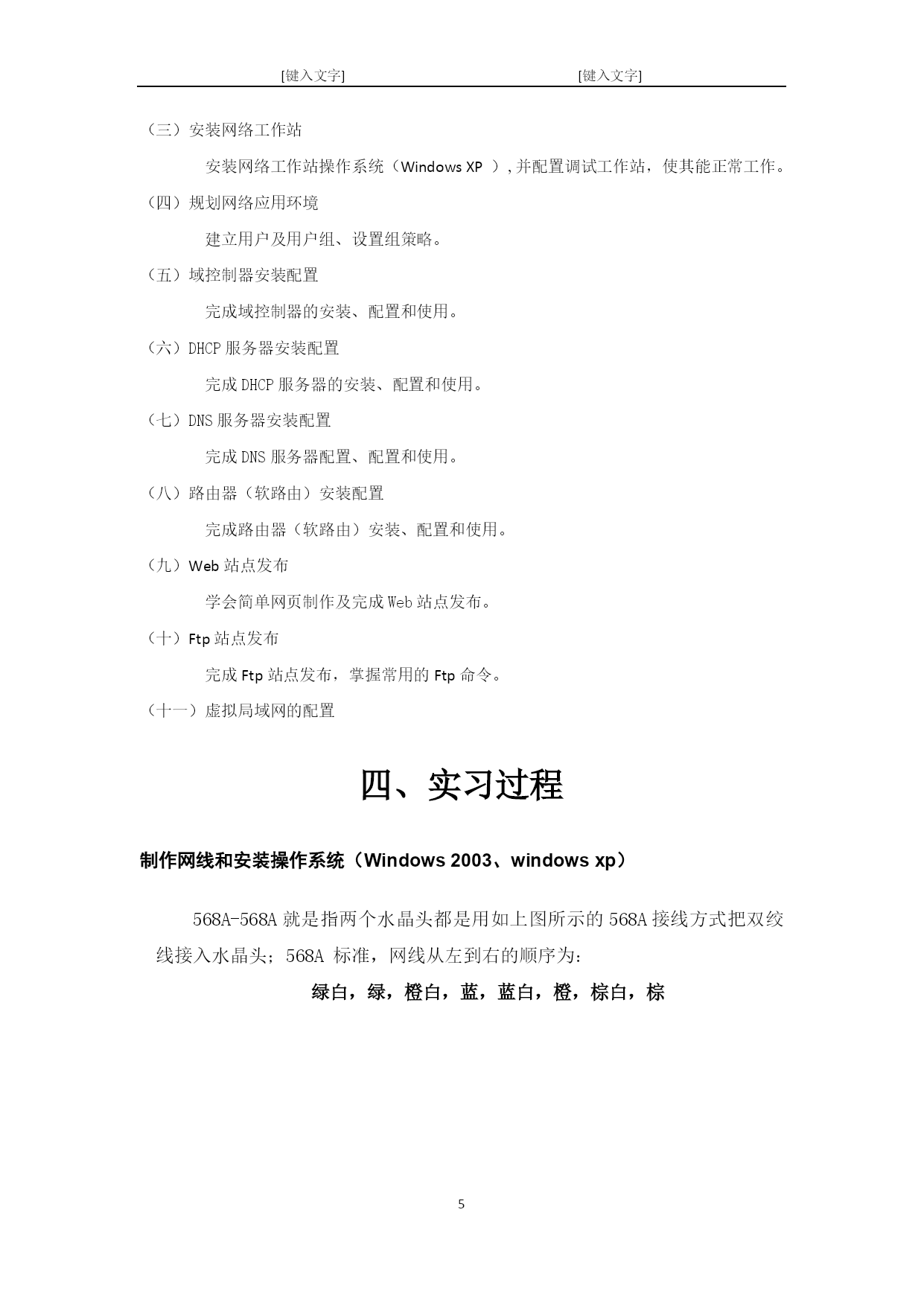 [键入文字] [键入文字]

（三）安装网络工作站

安装网络工作站操作系统（Windows XP ）,并配置调试工作站，使其能正常工作。

（四）规划网络应用环境

建立用户及用户组、设置组策略。

（五）域控制器安装配置

完成域控制器的安装、配置和使用。

（六）DHCP 服务器安装配置

完成 DHCP 服务器的安装、配置和使用。

（七）DNS 服务器安装配置

完成 DNS 服务器配置、配置和使用。

（八）路由器（软路由）安装配置

完成路由器（软路由）安装、配置和使用。

（九）Web 站点发布

学会简单网页制作及完成 Web 站点发布。

（十）Ftp 站点发布

完成 Ftp 站点发布，掌握常用的 Ftp 命令。

（十一）虚拟局域网的配置

四、实习过程

制作网线和安装操作系统（Windows 2003、windows xp）

568A-568A 就是指两个水晶头都是用如上图所示的 568A 接线方式把双绞线接入水晶头；568A 标准，网线从左到右的顺序为：

绿白，绿，橙白，蓝，蓝白，橙，棕白，棕

5